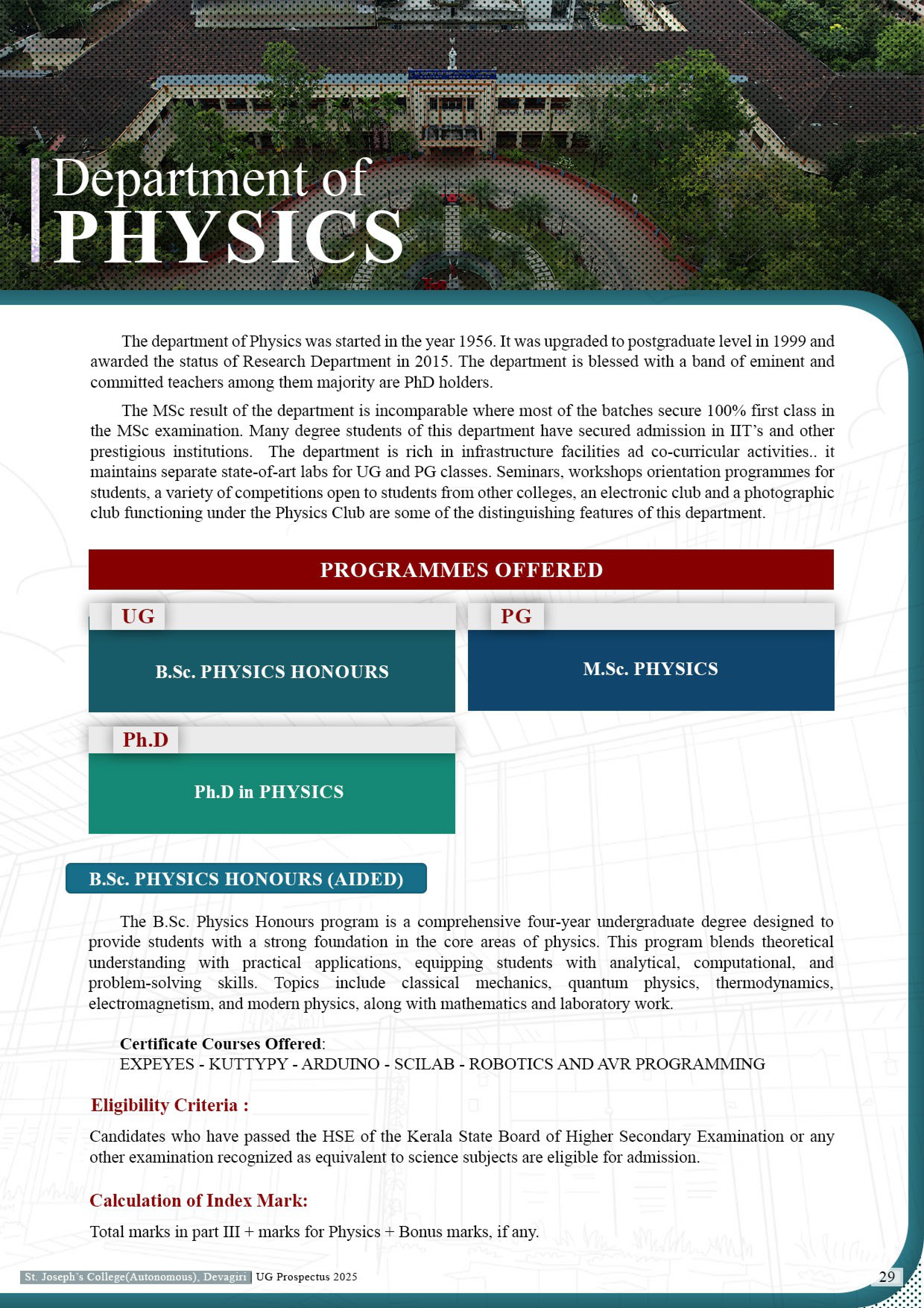 Department of
PHYSICS

The department of Physics was started in the year 1956. It was upgraded to postgraduate level in 1999 and awarded the status of Research Department in 2015. The department is blessed with a band of eminent and committed teachers among them majority are PhD holders.

The MSc result of the department is incomparable where most of the batches secure 100% first class in the MSc examination. Many degree students of this department have secured admission in IIT's and other prestigious institutions. The department is rich in infrastructure facilities ad co-curricular activities.. it maintains separate state-of-art labs for UG and PG classes. Seminars, workshops orientation programmes for students, a variety of competitions open to students from other colleges, an electronic club and a photographic club functioning under the Physics Club are some of the distinguishing features of this department.

PROGRAMMES OFFERED

UG
B.Sc. PHYSICS HONOURS

PG
M.Sc. PHYSICS

Ph.D
Ph.D in PHYSICS

B.Sc. PHYSICS HONOURS (AIDED)

The B.Sc. Physics Honours program is a comprehensive four-year undergraduate degree designed to provide students with a strong foundation in the core areas of physics. This program blends theoretical understanding with practical applications, equipping students with analytical, computational, and problem-solving skills. Topics include classical mechanics, quantum physics, thermodynamics, electromagnetism, and modern physics, along with mathematics and laboratory work.

Certificate Courses Offered:
EXPEYES - KUTTYPY - ARDUINO - SCILAB - ROBOTICS AND AVR PROGRAMMING

Eligibility Criteria :

Candidates who have passed the HSE of the Kerala State Board of Higher Secondary Examination or any other examination recognized as equivalent to science subjects are eligible for admission.

Calculation of Index Mark:

Total marks in part III + marks for Physics + Bonus marks, if any.

St. Joseph's College(Autonomous), Devagiri UG Prospectus 2025 29